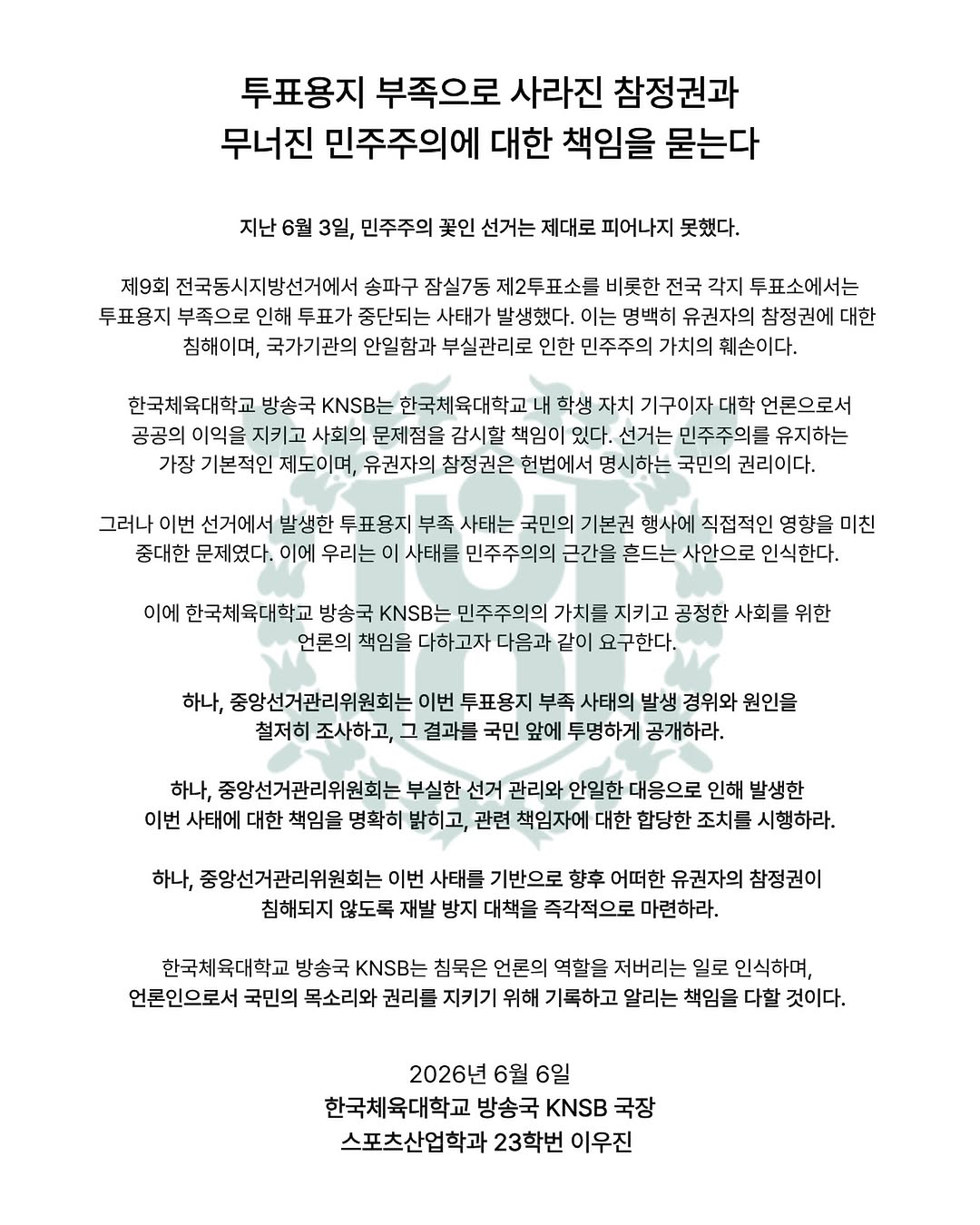 투표용지 부족으로 사라진 참정권과
무너진 민주주의에 대한 책임을 묻는다

지난 6월 3일, 민주주의 꽃인 선거는 제대로 피어나지 못했다.

제9회 전국동시지방선거에서 송파구 잠실7동 제2투표소를 비롯한 전국 각지 투표소에서는 투표용지 부족으로 인해 투표가 중단되는 사태가 발생했다. 이는 명백히 유권자의 참정권에 대한 침해이며, 국가기관의 안일함과 부실관리로 인한 민주주의 가치의 훼손이다.

한국체육대학교 방송국 KNSB는 한국체육대학교 내 학생 자치 기구이자 대학 언론으로서 공공의 이익을 지키고 사회의 문제점을 감시할 책임이 있다. 선거는 민주주의를 유지하는 가장 기본적인 제도이며, 유권자의 참정권은 헌법에서 명시하는 국민의 권리이다.

그러나 이번 선거에서 발생한 투표용지 부족 사태는 국민의 기본권 행사에 직접적인 영향을 미친 중대한 문제였다. 이에 우리는 이 사태를 민주주의의 근간을 흔드는 사안으로 인식한다.

이에 한국체육대학교 방송국 KNSB는 민주주의의 가치를 지키고 공정한 사회를 위한 언론의 책임을 다하고자 다음과 같이 요구한다.

하나, 중앙선거관리위원회는 이번 투표용지 부족 사태의 발생 경위와 원인을 철저히 조사하고, 그 결과를 국민 앞에 투명하게 공개하라.

하나, 중앙선거관리위원회는 부실한 선거 관리와 안일한 대응으로 인해 발생한 이번 사태에 대한 책임을 명확히 밝히고, 관련 책임자에 대한 합당한 조치를 시행하라.

하나, 중앙선거관리위원회는 이번 사태를 기반으로 향후 어떠한 유권자의 참정권이 침해되지 않도록 재발 방지 대책을 즉각적으로 마련하라.

한국체육대학교 방송국 KNSB는 침묵은 언론의 역할을 저버리는 일로 인식하며, 언론인으로서 국민의 목소리와 권리를 지키기 위해 기록하고 알리는 책임을 다할 것이다.

2026년 6월 6일
한국체육대학교 방송국 KNSB 국장
스포츠산업학과 23학번 이우진